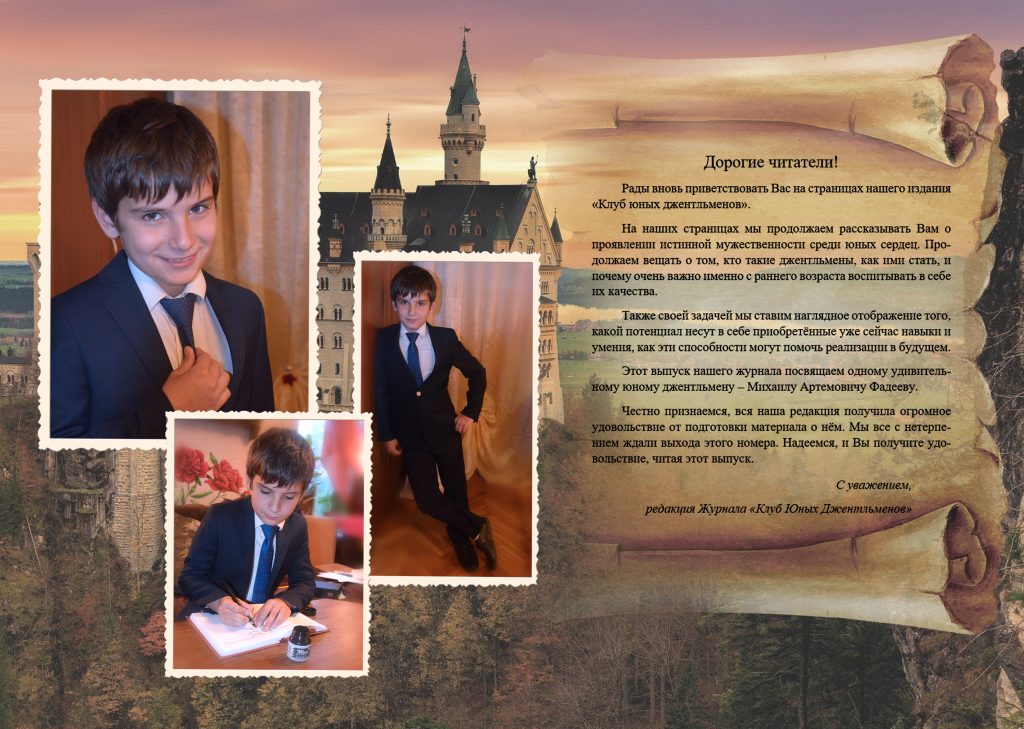 Дорогие читатели!

Рады вновь приветствовать Вас на страницах нашего издания «Клуб юных джентльменов».

На наших страницах мы продолжаем рассказывать Вам о проявлении истинной мужественности среди юных сердец. Продолжаем вещать о том, кто такие джентльмены, как ими стать, и почему очень важно именно с раннего возраста воспитывать в себе их качества.

Также своей задачей мы ставим наглядное отображение того, какой потенциал несут в себе приобретённые уже сейчас навыки и умения, как эти способности могут помочь реализации в будущем.

Этот выпуск нашего журнала посвящаем одному удивительному юному джентльмену – Михаилу Артемовичу Фадееву.

Честно признаемся, вся наша редакция получила огромное удовольствие от подготовки материала о нём. Мы все с нетерпением ждали выхода этого номера. Надеемся, и Вы получите удовольствие, читая этот выпуск.

С уважением,

редакция Журнала «Клуб Юных Джентльменов»